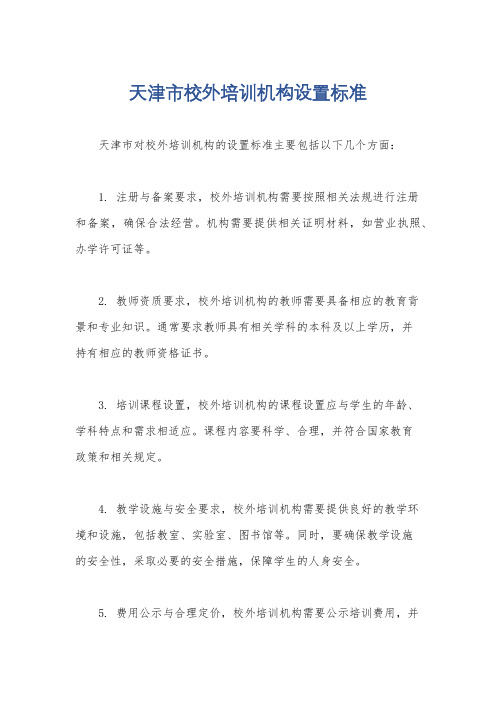 天津市校外培训机构设置标准

天津市对校外培训机构的设置标准主要包括以下几个方面：

1. 注册与备案要求，校外培训机构需要按照相关法规进行注册和备案，确保合法经营。机构需要提供相关证明材料，如营业执照、办学许可证等。

2. 教师资质要求，校外培训机构的教师需要具备相应的教育背景和专业知识。通常要求教师具有相关学科的本科及以上学历，并持有相应的教师资格证书。

3. 培训课程设置，校外培训机构的课程设置应与学生的年龄、学科特点和需求相适应。课程内容要科学、合理，并符合国家教育政策和相关规定。

4. 教学设施与安全要求，校外培训机构需要提供良好的教学环境和设施，包括教室、实验室、图书馆等。同时，要确保教学设施的安全性，采取必要的安全措施，保障学生的人身安全。

5. 费用公示与合理定价，校外培训机构需要公示培训费用，并